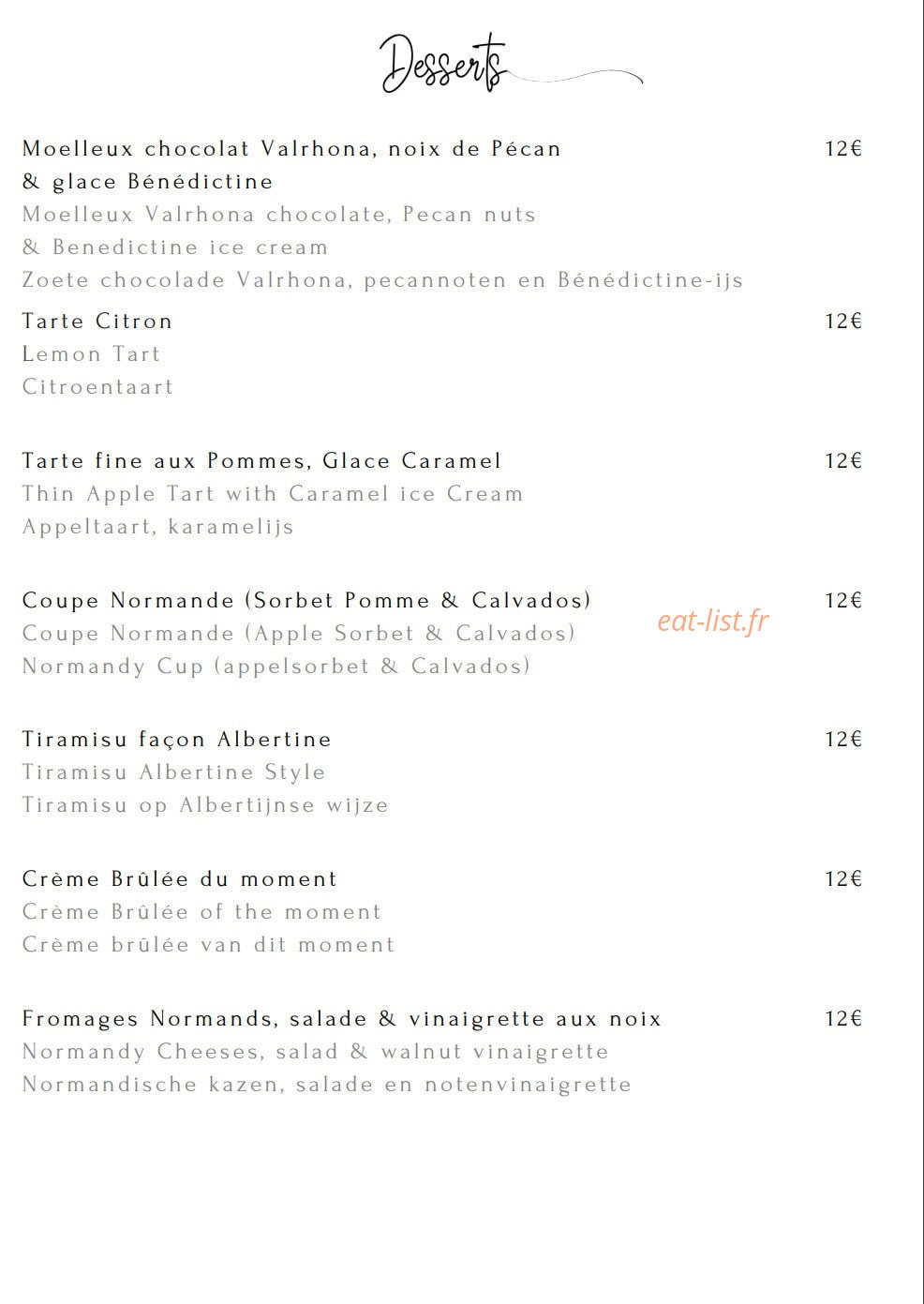 Desserts

Moelleux chocolat Valrhona, noix de Pécan & glace Bénédictine 12€
Moelleux Valrhona chocolate, Pecan nuts & Benedictine ice cream
Zoete chocolade Valrhona, pecannoten en Bénédictine-ijs

Tarte Citron 12€
Lemon Tart
Citroentaart

Tarte fine aux Pommes, Glace Caramel 12€
Thin Apple Tart with Caramel ice Cream
Appeltaart, karamelijs

Coupe Normande (Sorbet Pomme & Calvados) 12€
Coupe Normande (Apple Sorbet & Calvados)
Normandy Cup (appelsorbet & Calvados)

eat-list.fr

Tiramisu façon Albertine 12€
Tiramisu Albertine Style
Tiramisu op Albertijnse wijze

Crème Brûlée du moment 12€
Crème Brûlée of the moment
Crème brûlée van dit moment

Fromages Normands, salade & vinaigrette aux noix 12€
Normandy Cheeses, salad & walnut vinaigrette
Normandische kazen, salade en notenvinaigrette